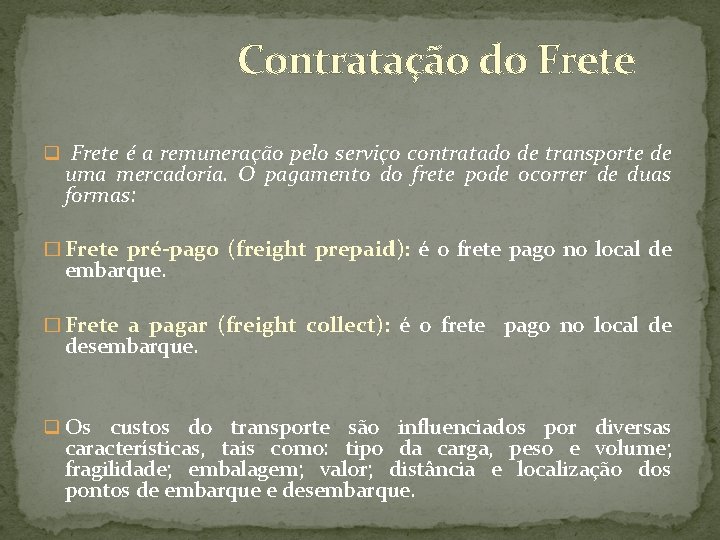 Contratação do Frete

Frete é a remuneração pelo serviço contratado de transporte de uma mercadoria. O pagamento do frete pode ocorrer de duas formas:

Frete pré-pago (freight prepaid): é o frete pago no local de embarque.

Frete a pagar (freight collect): é o frete pago no local de desembarque.

Os custos do transporte são influenciados por diversas características, tais como: tipo da carga, peso e volume; fragilidade; embalagem; valor; distância e localização dos pontos de embarque e desembarque.